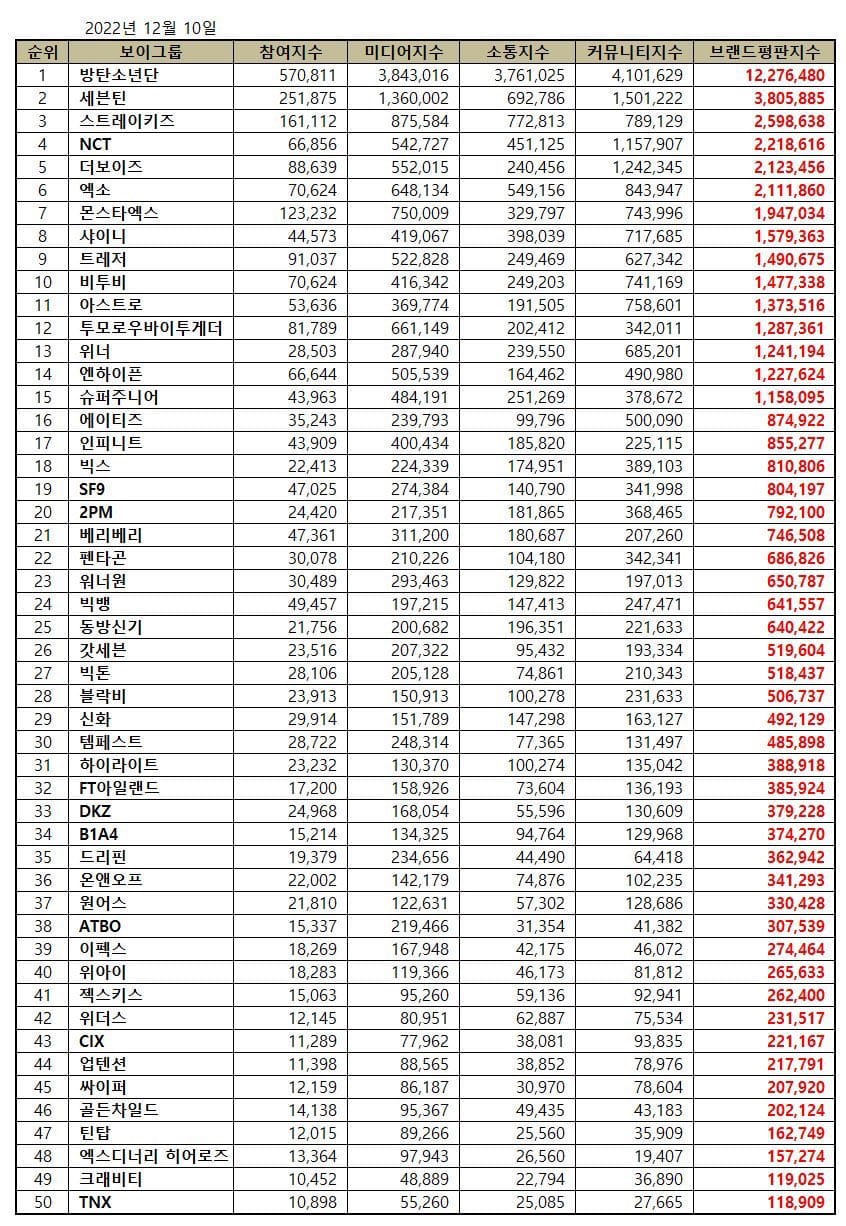 2022년 12월 10일

| 순위 | 보이그룹 | 참여지수 | 미디어지수 | 소통지수 | 커뮤니티지수 | 브랜드평판지수 |
|---|---|---|---|---|---|---|
| 1 | 방탄소년단 | 570,811 | 3,843,016 | 3,761,025 | 4,101,629 | 12,276,480 |
| 2 | 세븐틴 | 251,875 | 1,360,002 | 692,786 | 1,501,222 | 3,805,885 |
| 3 | 스트레이키즈 | 161,112 | 875,584 | 772,813 | 789,129 | 2,598,638 |
| 4 | NCT | 66,856 | 542,727 | 451,125 | 1,157,907 | 2,218,616 |
| 5 | 더보이즈 | 88,639 | 552,015 | 240,456 | 1,242,345 | 2,123,456 |
| 6 | 엑소 | 70,624 | 648,134 | 549,156 | 843,947 | 2,111,860 |
| 7 | 몬스타엑스 | 123,232 | 750,009 | 329,797 | 743,996 | 1,947,034 |
| 8 | 샤이니 | 44,573 | 419,067 | 398,039 | 717,685 | 1,579,363 |
| 9 | 트레저 | 91,037 | 522,828 | 249,469 | 627,342 | 1,490,675 |
| 10 | 비투비 | 70,624 | 416,342 | 249,203 | 741,169 | 1,477,338 |
| 11 | 아스트로 | 53,636 | 369,774 | 191,505 | 758,601 | 1,373,516 |
| 12 | 투모로우바이투게더 | 81,789 | 661,149 | 202,412 | 342,011 | 1,287,361 |
| 13 | 위너 | 28,503 | 287,940 | 239,550 | 685,201 | 1,241,194 |
| 14 | 엔하이픈 | 66,644 | 505,539 | 164,462 | 490,980 | 1,227,624 |
| 15 | 슈퍼주니어 | 43,963 | 484,191 | 251,269 | 378,672 | 1,158,095 |
| 16 | 에이티즈 | 35,243 | 239,793 | 99,796 | 500,090 | 874,922 |
| 17 | 인피니트 | 43,909 | 400,434 | 185,820 | 225,115 | 855,277 |
| 18 | 빅스 | 22,413 | 224,339 | 174,951 | 389,103 | 810,806 |
| 19 | SF9 | 47,025 | 274,384 | 140,790 | 341,998 | 804,197 |
| 20 | 2PM | 24,420 | 217,351 | 181,865 | 368,465 | 792,100 |
| 21 | 베리베리 | 47,361 | 311,200 | 180,687 | 207,260 | 746,508 |
| 22 | 펜타곤 | 30,078 | 210,226 | 104,180 | 342,341 | 686,826 |
| 23 | 워너원 | 30,489 | 293,463 | 129,822 | 197,013 | 650,787 |
| 24 | 빅뱅 | 49,457 | 197,215 | 147,413 | 247,471 | 641,557 |
| 25 | 동방신기 | 21,756 | 200,682 | 196,351 | 221,633 | 640,422 |
| 26 | 갓세븐 | 23,516 | 207,322 | 95,432 | 193,334 | 519,604 |
| 27 | 빅톤 | 28,106 | 205,128 | 74,861 | 210,343 | 518,437 |
| 28 | 블락비 | 23,913 | 150,913 | 100,278 | 231,633 | 506,737 |
| 29 | 신화 | 29,914 | 151,789 | 147,298 | 163,127 | 492,129 |
| 30 | 템페스트 | 28,722 | 248,314 | 77,365 | 131,497 | 485,898 |
| 31 | 하이라이트 | 23,232 | 130,370 | 100,274 | 135,042 | 388,918 |
| 32 | FT아일랜드 | 17,200 | 158,926 | 73,604 | 136,193 | 385,924 |
| 33 | DKZ | 24,968 | 168,054 | 55,596 | 130,609 | 379,228 |
| 34 | B1A4 | 15,214 | 134,325 | 94,764 | 129,968 | 374,270 |
| 35 | 드리핀 | 19,379 | 234,656 | 44,490 | 64,418 | 362,942 |
| 36 | 온앤오프 | 22,002 | 142,179 | 74,876 | 102,235 | 341,293 |
| 37 | 원어스 | 21,810 | 122,631 | 57,302 | 128,686 | 330,428 |
| 38 | ATBO | 15,337 | 219,466 | 31,354 | 41,382 | 307,539 |
| 39 | 이펙스 | 18,269 | 167,948 | 42,175 | 46,072 | 274,464 |
| 40 | 위아이 | 18,283 | 119,366 | 46,173 | 81,812 | 265,633 |
| 41 | 젝스키스 | 15,063 | 95,260 | 59,136 | 92,941 | 262,400 |
| 42 | 위더스 | 12,145 | 80,951 | 62,887 | 75,534 | 231,517 |
| 43 | CIX | 11,289 | 77,962 | 38,081 | 93,835 | 221,167 |
| 44 | 업텐션 | 11,398 | 88,565 | 38,852 | 78,976 | 217,791 |
| 45 | 싸이퍼 | 12,159 | 86,187 | 30,970 | 78,604 | 207,920 |
| 46 | 골든차일드 | 14,138 | 95,367 | 49,435 | 43,183 | 202,124 |
| 47 | 틴탑 | 12,015 | 89,266 | 25,560 | 35,909 | 162,749 |
| 48 | 엑스디너리 히어로즈 | 13,364 | 97,943 | 26,560 | 19,407 | 157,274 |
| 49 | 크래비티 | 10,452 | 48,889 | 22,794 | 36,890 | 119,025 |
| 50 | TNX | 10,898 | 55,260 | 25,085 | 27,665 | 118,909 |